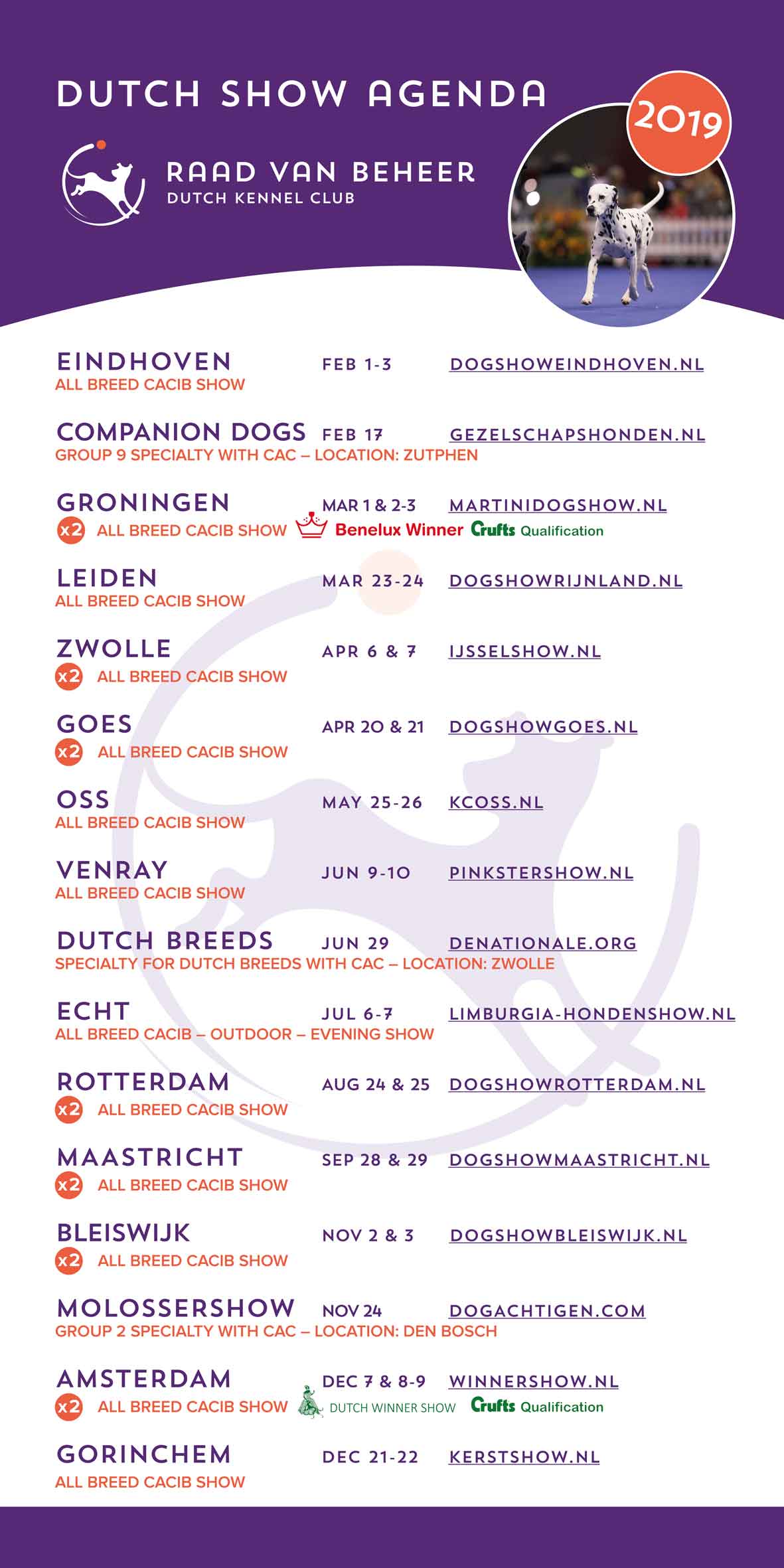 DUTCH SHOW AGENDA

2019

RAAD VAN BEHEER
DUTCH KENNEL CLUB

EINDHOVEN FEB 1-3 DOGSHOWEINDHOVEN.NL
ALL BREED CACIB SHOW

COMPANION DOGS FEB 17 GEZELSCHAPSHONDEN.NL
GROUP 9 SPECIALTY WITH CAC – LOCATION: ZUTPHEN

GRONINGEN MAR 1 & 2-3 MARTINIDOGSHOW.NL
x2 ALL BREED CACIB SHOW Benelux Winner Crufts Qualification

LEIDEN MAR 23-24 DOGSHOWRIJNLAND.NL
ALL BREED CACIB SHOW

ZWOLLE APR 6 & 7 IJSSELSHOW.NL
x2 ALL BREED CACIB SHOW

GOES APR 20 & 21 DOGSHOWGOES.NL
x2 ALL BREED CACIB SHOW

OSS MAY 25-26 KCOSS.NL
ALL BREED CACIB SHOW

VENRAY JUN 9-10 PINKSTERSHOW.NL
ALL BREED CACIB SHOW

DUTCH BREEDS JUN 29 DENATIONALE.ORG
SPECIALTY FOR DUTCH BREEDS WITH CAC – LOCATION: ZWOLLE

ECHT JUL 6-7 LIMBURGIA-HONDENSHOW.NL
ALL BREED CACIB – OUTDOOR – EVENING SHOW

ROTTERDAM AUG 24 & 25 DOGSHOWROTTERDAM.NL
x2 ALL BREED CACIB SHOW

MAASTRICHT SEP 28 & 29 DOGSHOWMAASTRICHT.NL
x2 ALL BREED CACIB SHOW

BLEISWIJK NOV 2 & 3 DOGSHOWBLEISWIJK.NL
x2 ALL BREED CACIB SHOW

MOLOSSERSHOW NOV 24 DOGACHTIGEN.COM
GROUP 2 SPECIALTY WITH CAC – LOCATION: DEN BOSCH

AMSTERDAM DEC 7 & 8-9 WINNERSHOW.NL
x2 ALL BREED CACIB SHOW DUTCH WINNER SHOW Crufts Qualification

GORINCHEM DEC 21-22 KERSTSHOW.NL
ALL BREED CACIB SHOW